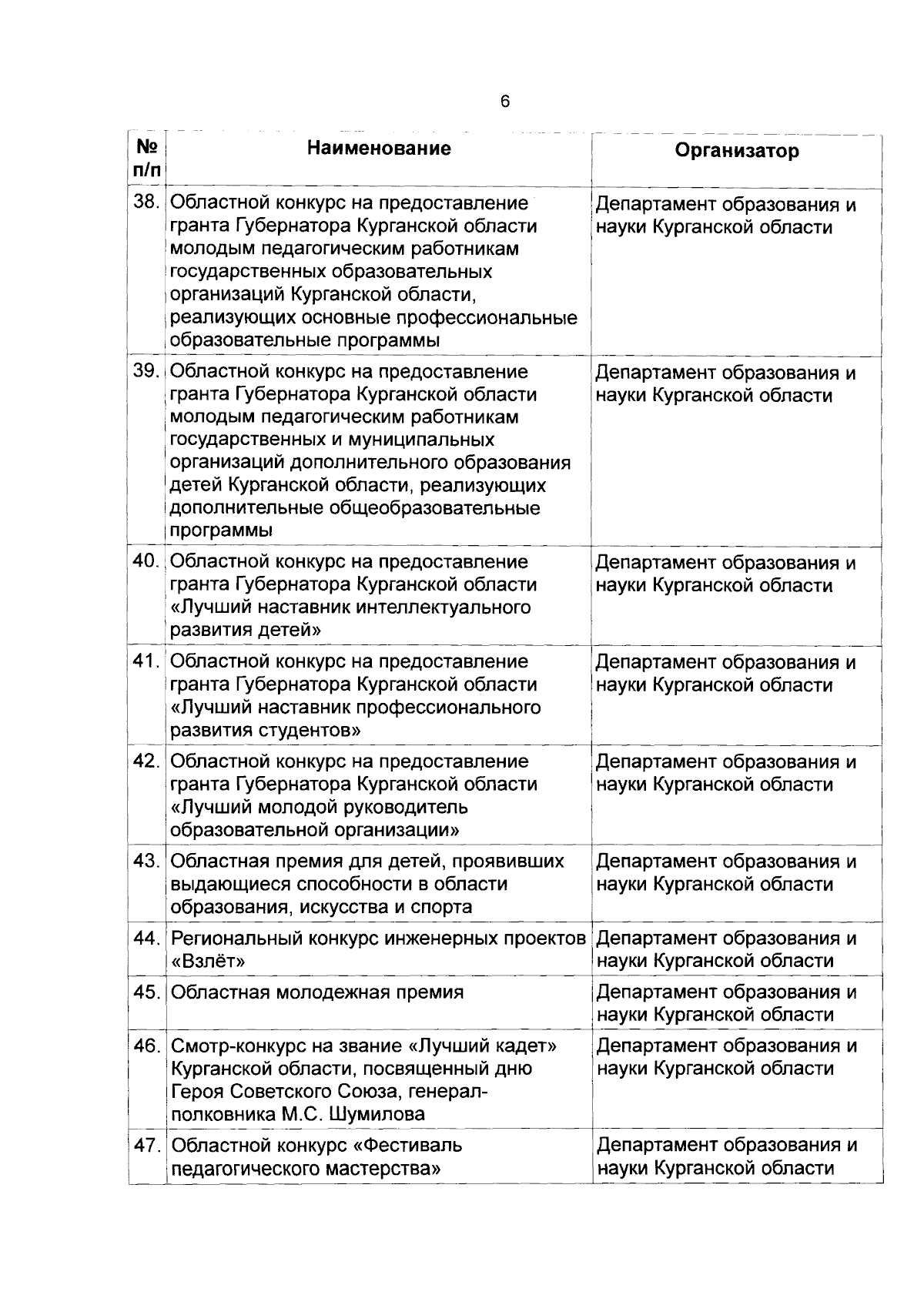 6

| № п/п | Наименование | Организатор |
|---|---|---|
| 38. | Областной конкурс на предоставление гранта Губернатора Курганской области молодым педагогическим работникам государственных образовательных организаций Курганской области, реализующих основные профессиональные образовательные программы | Департамент образования и науки Курганской области |
| 39. | Областной конкурс на предоставление гранта Губернатора Курганской области молодым педагогическим работникам государственных и муниципальных организаций дополнительного образования детей Курганской области, реализующих дополнительные общеобразовательные программы | Департамент образования и науки Курганской области |
| 40. | Областной конкурс на предоставление гранта Губернатора Курганской области «Лучший наставник интеллектуального развития детей» | Департамент образования и науки Курганской области |
| 41. | Областной конкурс на предоставление гранта Губернатора Курганской области «Лучший наставник профессионального развития студентов» | Департамент образования и науки Курганской области |
| 42. | Областной конкурс на предоставление гранта Губернатора Курганской области «Лучший молодой руководитель образовательной организации» | Департамент образования и науки Курганской области |
| 43. | Областная премия для детей, проявивших выдающиеся способности в области образования, искусства и спорта | Департамент образования и науки Курганской области |
| 44. | Региональный конкурс инженерных проектов «Взлёт» | Департамент образования и науки Курганской области |
| 45. | Областная молодежная премия | Департамент образования и науки Курганской области |
| 46. | Смотр-конкурс на звание «Лучший кадет» Курганской области, посвященный дню Героя Советского Союза, генерал-полковника М.С. Шумилова | Департамент образования и науки Курганской области |
| 47. | Областной конкурс «Фестиваль педагогического мастерства» | Департамент образования и науки Курганской области |